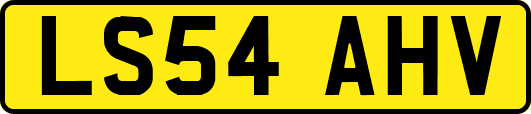 LS54 AHV